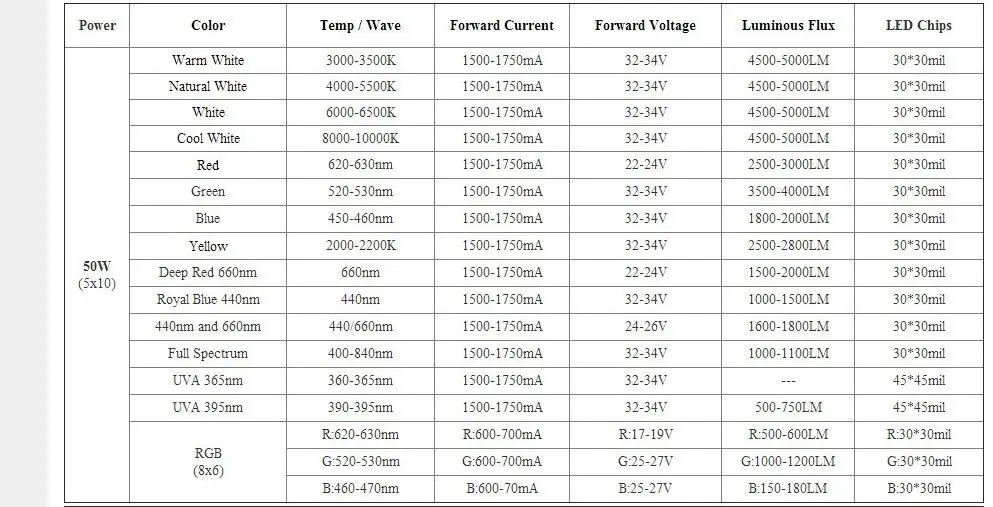 | Power | Color | Temp / Wave | Forward Current | Forward Voltage | Luminous Flux | LED Chips |
|---|---|---|---|---|---|---|
| 50W (5x10) | Warm White | 3000-3500K | 1500-1750mA | 32-34V | 4500-5000LM | 30*30mil |
| | Natural White | 4000-5500K | 1500-1750mA | 32-34V | 4500-5000LM | 30*30mil |
| | White | 6000-6500K | 1500-1750mA | 32-34V | 4500-5000LM | 30*30mil |
| | Cool White | 8000-10000K | 1500-1750mA | 32-34V | 4500-5000LM | 30*30mil |
| | Red | 620-630nm | 1500-1750mA | 22-24V | 2500-3000LM | 30*30mil |
| | Green | 520-530nm | 1500-1750mA | 32-34V | 3500-4000LM | 30*30mil |
| | Blue | 450-460nm | 1500-1750mA | 32-34V | 1800-2000LM | 30*30mil |
| | Yellow | 2000-2200K | 1500-1750mA | 32-34V | 2500-2800LM | 30*30mil |
| | Deep Red 660nm | 660nm | 1500-1750mA | 22-24V | 1500-2000LM | 30*30mil |
| | Royal Blue 440nm | 440nm | 1500-1750mA | 32-34V | 1000-1500LM | 30*30mil |
| | 440nm and 660nm | 440/660nm | 1500-1750mA | 24-26V | 1600-1800LM | 30*30mil |
| | Full Spectrum | 400-840nm | 1500-1750mA | 32-34V | 1000-1100LM | 30*30mil |
| | UVA 365nm | 360-365nm | 1500-1750mA | 32-34V | --- | 45*45mil |
| | UVA 395nm | 390-395nm | 1500-1750mA | 32-34V | 500-750LM | 45*45mil |
| | RGB (8x6) | R:620-630nm | R:600-700mA | R:17-19V | R:500-600LM | R:30*30mil |
| | | G:520-530nm | G:600-700mA | G:25-27V | G:1000-1200LM | G:30*30mil |
| | | B:460-470nm | B:600-70mA | B:25-27V | B:150-180LM | B:30*30mil |